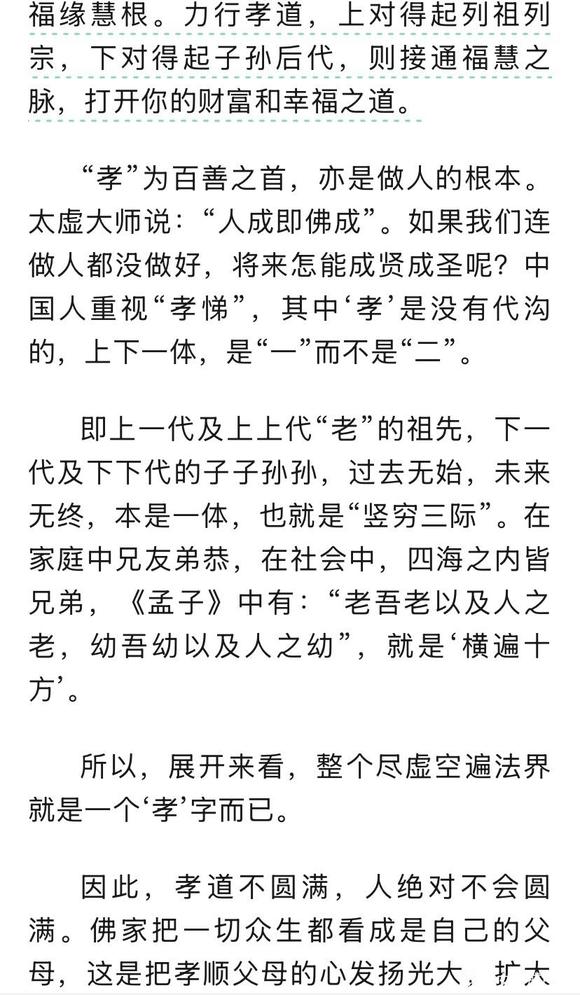 福缘慧根。力行孝道，上对得起列祖列宗，下对得起子孙后代，则接通福慧之脉，打开你的财富和幸福之道。

“孝”为百善之首，亦是做人的根本。太虚大师说：“人成即佛成”。如果我们连做人都没做好，将来怎能成贤成圣呢？中国人重视“孝悌”，其中‘孝’是没有代沟的，上下一体，是“一”而不是“二”。

即上一代及上上代“老”的祖先，下一代及下下代的子子孙孙，过去无始，未来无终，本是一体，也就是“竖穷三际”。在家庭中兄友弟恭，在社会中，四海之内皆兄弟，《孟子》中有：“老吾老以及人之老，幼吾幼以及人之幼”，就是‘横遍十方’。

所以，展开来看，整个尽虚空遍法界就是一个‘孝’字而已。

因此，孝道不圆满，人绝对不会圆满。佛家把一切众生都看成是自己的父母，这是把孝顺父母的心发扬光大，扩大